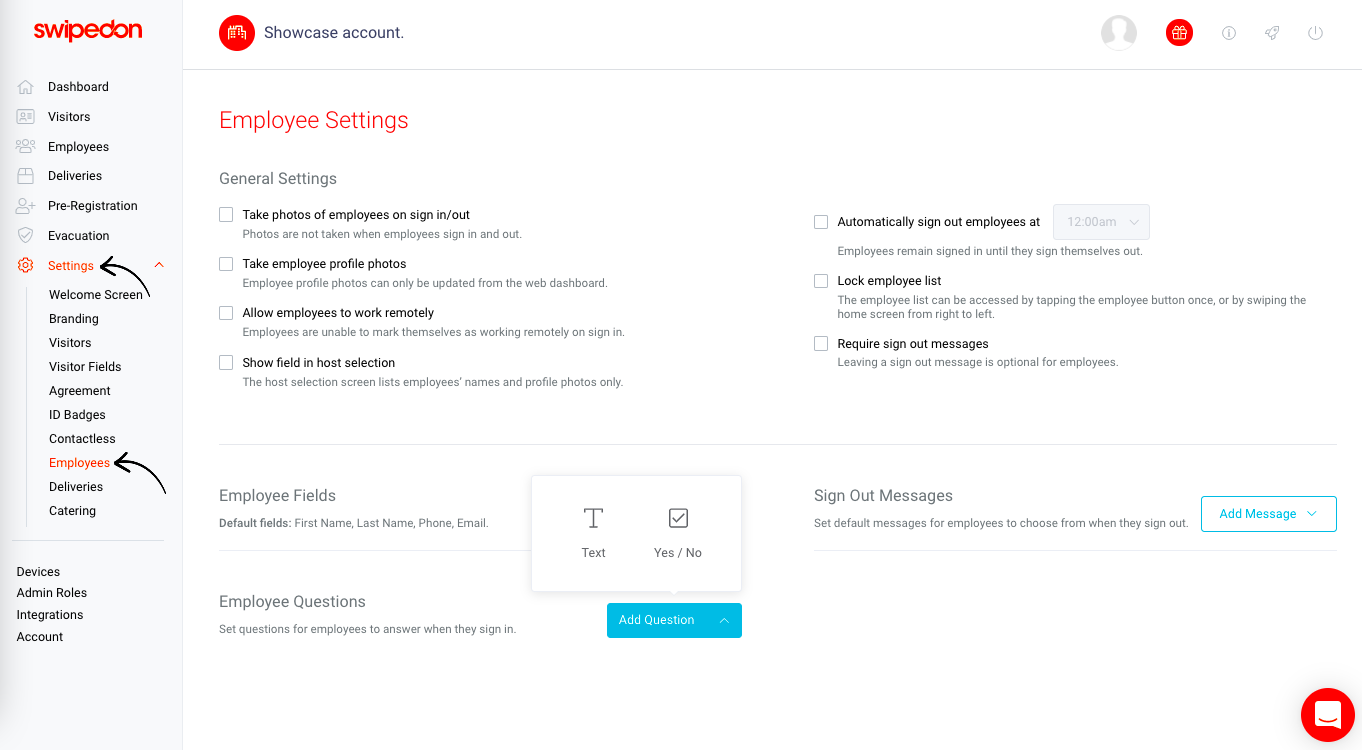 swipedon

Dashboard
Visitors
Employees
Deliveries
Pre-Registration
Evacuation
Settings
Welcome Screen
Branding
Visitors
Visitor Fields
Agreement
ID Badges
Contactless
Employees
Deliveries
Catering

Devices
Admin Roles
Integrations
Account

Showcase account.

Employee Settings

General Settings

Take photos of employees on sign in/out
Photos are not taken when employees sign in and out.

Take employee profile photos
Employee profile photos can only be updated from the web dashboard.

Allow employees to work remotely
Employees are unable to mark themselves as working remotely on sign in.

Show field in host selection
The host selection screen lists employees' names and profile photos only.

Automatically sign out employees at 12:00am
Employees remain signed in until they sign themselves out.

Lock employee list
The employee list can be accessed by tapping the employee button once, or by swiping the home screen from right to left.

Require sign out messages
Leaving a sign out message is optional for employees.

Employee Fields
Default fields: First Name, Last Name, Phone, Email.

Text
Yes / No

Sign Out Messages
Set default messages for employees to choose from when they sign out.
Add Message

Employee Questions
Set questions for employees to answer when they sign in.
Add Question